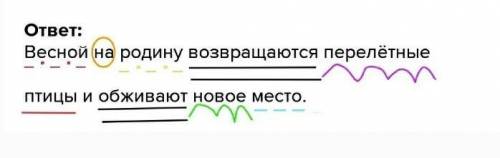 Ответ:
Весной на родину возвращаются перелётные птицы и обживают новое место.